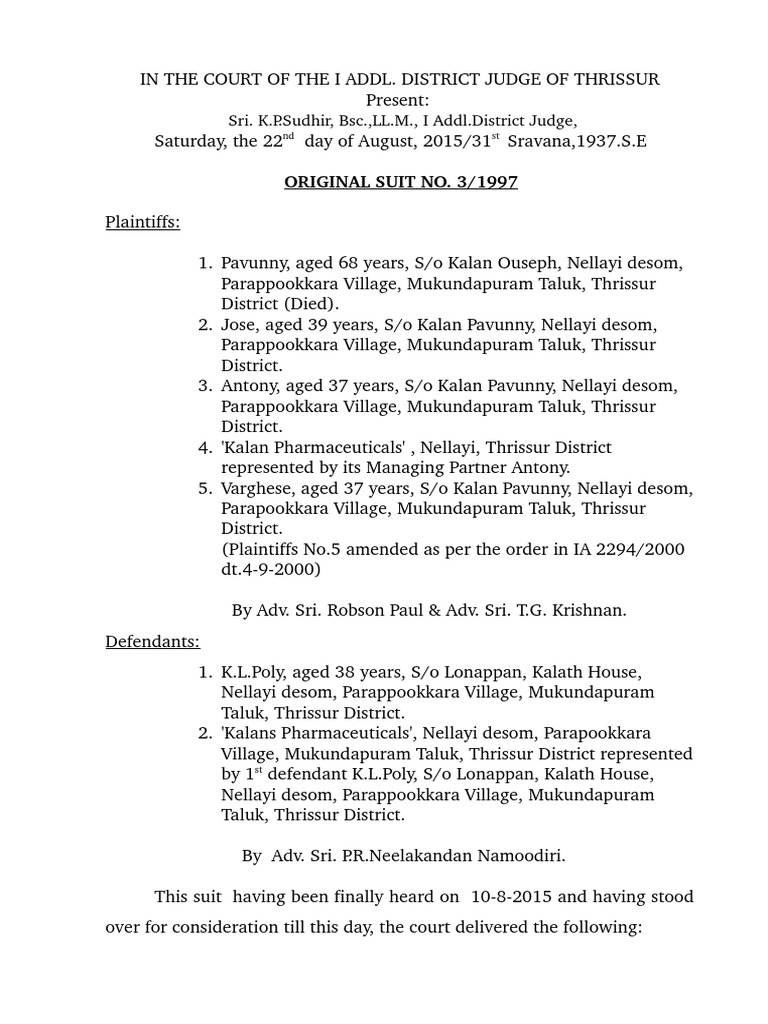 IN THE COURT OF THE I ADDL. DISTRICT JUDGE OF THRISSUR
Present:
Sri. K.P.Sudhir, Bsc.,LL.M., I Addl.District Judge,
Saturday, the 22$^{nd}$ day of August, 2015/31$^{st}$ Sravana,1937.S.E

ORIGINAL SUIT NO. 3/1997

Plaintiffs:

1. Pavunny, aged 68 years, S/o Kalan Ouseph, Nellayi desom, Parappookkara Village, Mukundapuram Taluk, Thrissur District (Died).
2. Jose, aged 39 years, S/o Kalan Pavunny, Nellayi desom, Parappookkara Village, Mukundapuram Taluk, Thrissur District.
3. Antony, aged 37 years, S/o Kalan Pavunny, Nellayi desom, Parappookkara Village, Mukundapuram Taluk, Thrissur District.
4. 'Kalan Pharmaceuticals' , Nellayi, Thrissur District represented by its Managing Partner Antony.
5. Varghese, aged 37 years, S/o Kalan Pavunny, Nellayi desom, Parapookkara Village, Mukundapuram Taluk, Thrissur District.
(Plaintiffs No.5 amended as per the order in IA 2294/2000 dt.4-9-2000)

By Adv. Sri. Robson Paul & Adv. Sri. T.G. Krishnan.

Defendants:

1. K.L.Poly, aged 38 years, S/o Lonappan, Kalath House, Nellayi desom, Parappookkara Village, Mukundapuram Taluk, Thrissur District.
2. 'Kalans Pharmaceuticals', Nellayi desom, Parapookkara Village, Mukundapuram Taluk, Thrissur District represented by 1$^{st}$ defendant K.L.Poly, S/o Lonappan, Kalath House, Nellayi desom, Parappookkara Village, Mukundapuram Taluk, Thrissur District.

By Adv. Sri. P.R.Neelakandan Namoodiri.

This suit having been finally heard on 10-8-2015 and having stood over for consideration till this day, the court delivered the following: